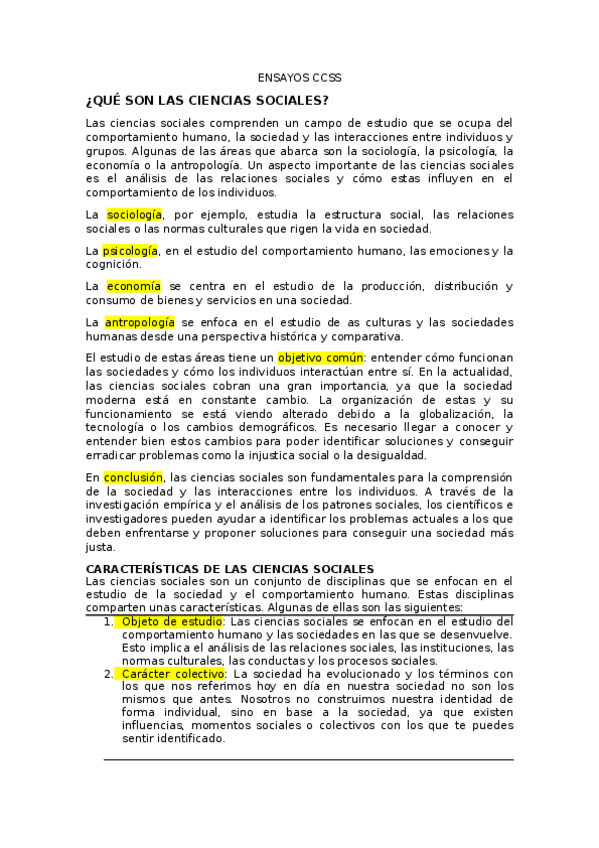 ENSAYOS CCSS

¿QUÉ SON LAS CIENCIAS SOCIALES?

Las ciencias sociales comprenden un campo de estudio que se ocupa del comportamiento humano, la sociedad y las interacciones entre individuos y grupos. Algunas de las áreas que abarca son la sociología, la psicología, la economía o la antropología. Un aspecto importante de las ciencias sociales es el análisis de las relaciones sociales y cómo estas influyen en el comportamiento de los individuos.

La sociología, por ejemplo, estudia la estructura social, las relaciones sociales o las normas culturales que rigen la vida en sociedad.

La psicología, en el estudio del comportamiento humano, las emociones y la cognición.

La economía se centra en el estudio de la producción, distribución y consumo de bienes y servicios en una sociedad.

La antropología se enfoca en el estudio de as culturas y las sociedades humanas desde una perspectiva histórica y comparativa.

El estudio de estas áreas tiene un objetivo común: entender cómo funcionan las sociedades y cómo los individuos interactúan entre sí. En la actualidad, las ciencias sociales cobran una gran importancia, ya que la sociedad moderna está en constante cambio. La organización de estas y su funcionamiento se está viendo alterado debido a la globalización, la tecnología o los cambios demográficos. Es necesario llegar a conocer y entender bien estos cambios para poder identificar soluciones y conseguir erradicar problemas como la injustica social o la desigualdad.

En conclusión, las ciencias sociales son fundamentales para la comprensión de la sociedad y las interacciones entre los individuos. A través de la investigación empírica y el análisis de los patrones sociales, los científicos e investigadores pueden ayudar a identificar los problemas actuales a los que deben enfrentarse y proponer soluciones para conseguir una sociedad más justa.

CARACTERÍSTICAS DE LAS CIENCIAS SOCIALES
Las ciencias sociales son un conjunto de disciplinas que se enfocan en el estudio de la sociedad y el comportamiento humano. Estas disciplinas comparten unas características. Algunas de ellas son las siguientes:

1. Objeto de estudio: Las ciencias sociales se enfocan en el estudio del comportamiento humano y las sociedades en las que se desenvuelve. Esto implica el análisis de las relaciones sociales, las instituciones, las normas culturales, las conductas y los procesos sociales.
2. Carácter colectivo: La sociedad ha evolucionado y los términos con los que nos referimos hoy en día en nuestra sociedad no son los mismos que antes. Nosotros no construimos nuestra identidad de forma individual, sino en base a la sociedad, ya que existen influencias, momentos sociales o colectivos con los que te puedes sentir identificado.